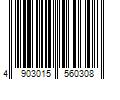 4 903015 560308